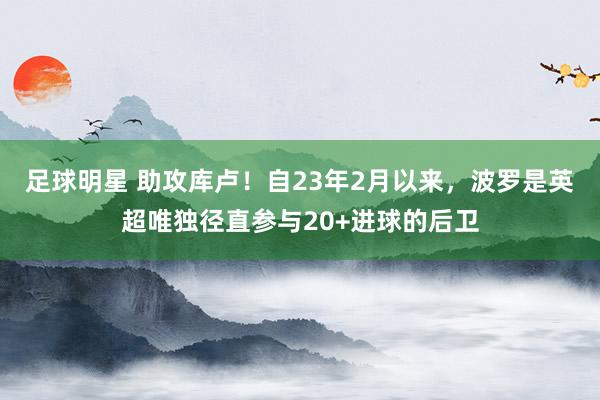 足球明星 助攻库卢！自23年2月以来，波罗是英超唯独径直参与20+进球的后卫